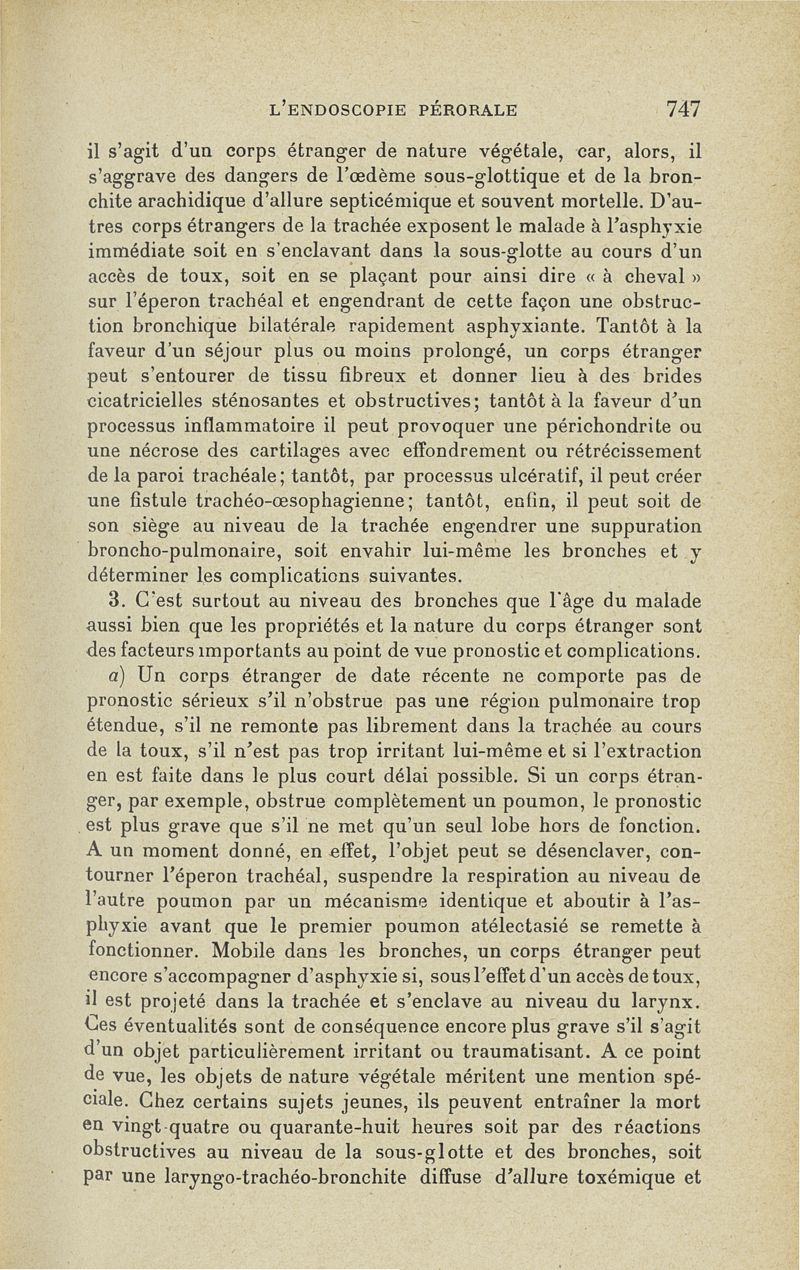 L'ENDOSCOPIE PÉRORALE 747

il s'agit d'un corps étranger de nature végétale, car, alors, il s'aggrave des dangers de l'œdème sous-glottique et de la bronchite arachidique d'allure septicémique et souvent mortelle. D'autres corps étrangers de la trachée exposent le malade à l'asphyxie immédiate soit en s'enclavant dans la sous-glotte au cours d'un accès de toux, soit en se plaçant pour ainsi dire « à cheval » sur l'éperon trachéal et engendrant de cette façon une obstruction bronchique bilatérale rapidement asphyxiante. Tantôt à la faveur d'un séjour plus ou moins prolongé, un corps étranger peut s'entourer de tissu fibreux et donner lieu à des brides cicatricielles sténosantes et obstructives; tantôt à la faveur d'un processus inflammatoire il peut provoquer une périchondrite ou une nécrose des cartilages avec effondrement ou rétrécissement de la paroi trachéale; tantôt, par processus ulcératif, il peut créer une fistule trachéo-œsophagienne; tantôt, enfin, il peut soit de son siège au niveau de la trachée engendrer une suppuration broncho-pulmonaire, soit envahir lui-même les bronches et y déterminer les complications suivantes.

3. C'est surtout au niveau des bronches que l'âge du malade aussi bien que les propriétés et la nature du corps étranger sont des facteurs importants au point de vue pronostic et complications.

a) Un corps étranger de date récente ne comporte pas de pronostic sérieux s'il n'obstrue pas une région pulmonaire trop étendue, s'il ne remonte pas librement dans la trachée au cours de la toux, s'il n'est pas trop irritant lui-même et si l'extraction en est faite dans le plus court délai possible. Si un corps étranger, par exemple, obstrue complètement un poumon, le pronostic est plus grave que s'il ne met qu'un seul lobe hors de fonction. A un moment donné, en effet, l'objet peut se désenclaver, contourner l'éperon trachéal, suspendre la respiration au niveau de l'autre poumon par un mécanisme identique et aboutir à l'asphyxie avant que le premier poumon atélectasié se remette à fonctionner. Mobile dans les bronches, un corps étranger peut encore s'accompagner d'asphyxie si, sous l'effet d'un accès de toux, il est projeté dans la trachée et s'enclave au niveau du larynx. Ces éventualités sont de conséquence encore plus grave s'il s'agit d'un objet particulièrement irritant ou traumatisant. A ce point de vue, les objets de nature végétale méritent une mention spéciale. Chez certains sujets jeunes, ils peuvent entraîner la mort en vingt-quatre ou quarante-huit heures soit par des réactions obstructives au niveau de la sous-glotte et des bronches, soit par une laryngo-trachéo-bronchite diffuse d'allure toxémique et